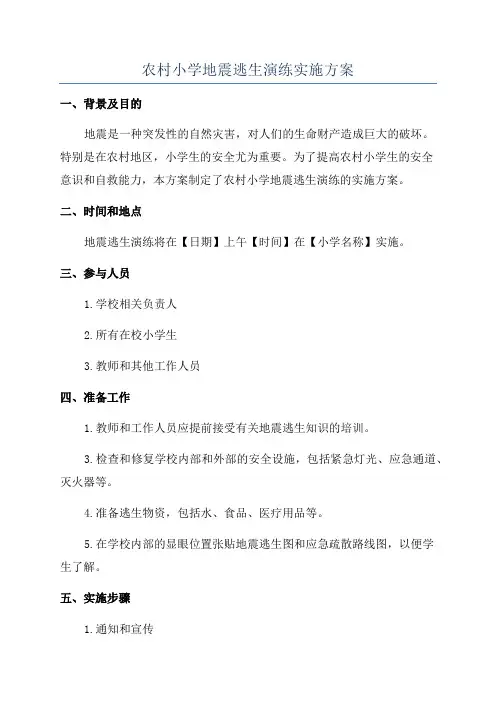 农村小学地震逃生演练实施方案

一、背景及目的

地震是一种突发性的自然灾害，对人们的生命财产造成巨大的破坏。特别是在农村地区，小学生的安全尤为重要。为了提高农村小学生的安全意识和自救能力，本方案制定了农村小学地震逃生演练的实施方案。

二、时间和地点

地震逃生演练将在【日期】上午【时间】在【小学名称】实施。

三、参与人员

1.学校相关负责人

2.所有在校小学生

3.教师和其他工作人员

四、准备工作

1.教师和工作人员应提前接受有关地震逃生知识的培训。

3.检查和修复学校内部和外部的安全设施，包括紧急灯光、应急通道、灭火器等。

4.准备逃生物资，包括水、食品、医疗用品等。

5.在学校内部的显眼位置张贴地震逃生图和应急疏散路线图，以便学生了解。

五、实施步骤

1.通知和宣传